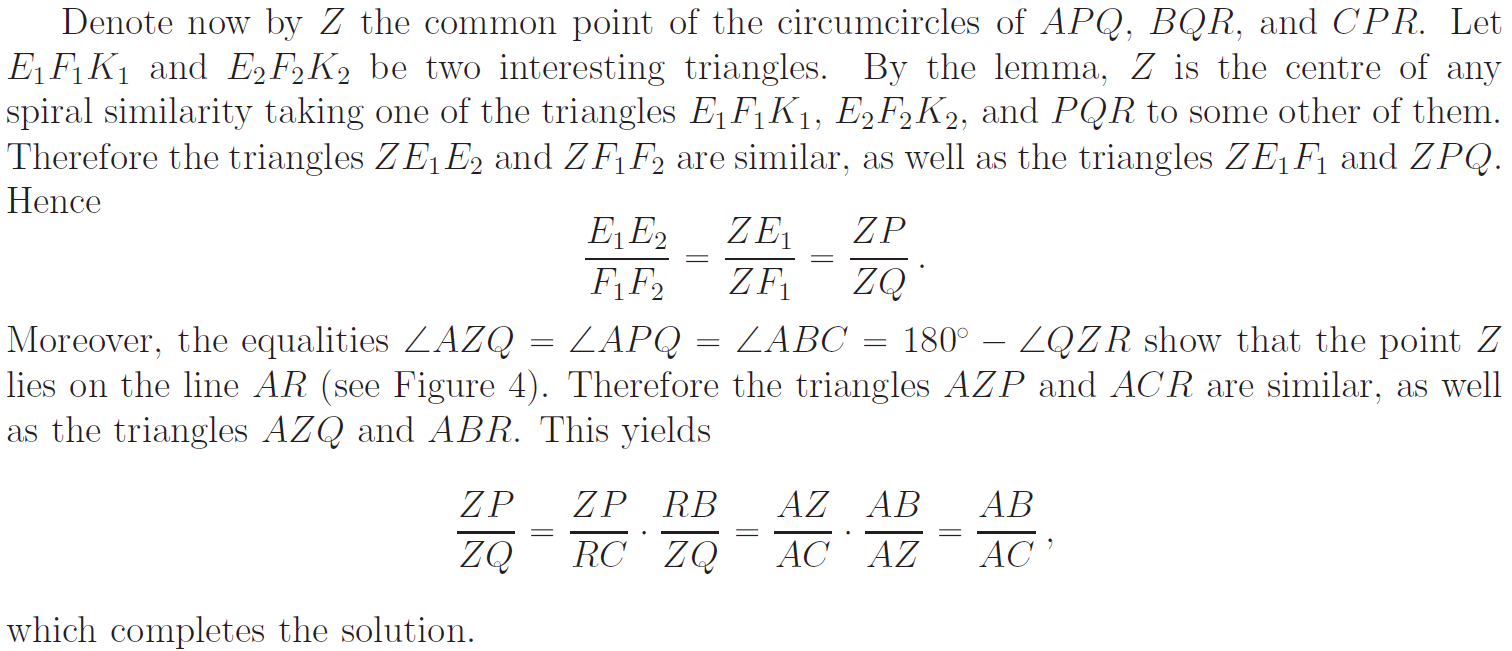 Denote now by $Z$ the common point of the circumcircles of $APQ$, $BQR$, and $CPR$. Let $E_1F_1K_1$ and $E_2F_2K_2$ be two interesting triangles. By the lemma, $Z$ is the centre of any spiral similarity taking one of the triangles $E_1F_1K_1$, $E_2F_2K_2$, and $PQR$ to some other of them. Therefore the triangles $ZE_1E_2$ and $ZF_1F_2$ are similar, as well as the triangles $ZE_1F_1$ and $ZPQ$. Hence

$\frac{E_1E_2}{F_1F_2} = \frac{ZE_1}{ZF_1} = \frac{ZP}{ZQ}.$

Moreover, the equalities $\angle AZQ = \angle APQ = \angle ABC = 180^\circ - \angle QZR$ show that the point $Z$ lies on the line $AR$ (see Figure 4). Therefore the triangles $AZP$ and $ACR$ are similar, as well as the triangles $AZQ$ and $ABR$. This yields

$\frac{ZP}{ZQ} = \frac{ZP}{RC} \cdot \frac{RB}{ZQ} = \frac{AZ}{AC} \cdot \frac{AB}{AZ} = \frac{AB}{AC},$

which completes the solution.